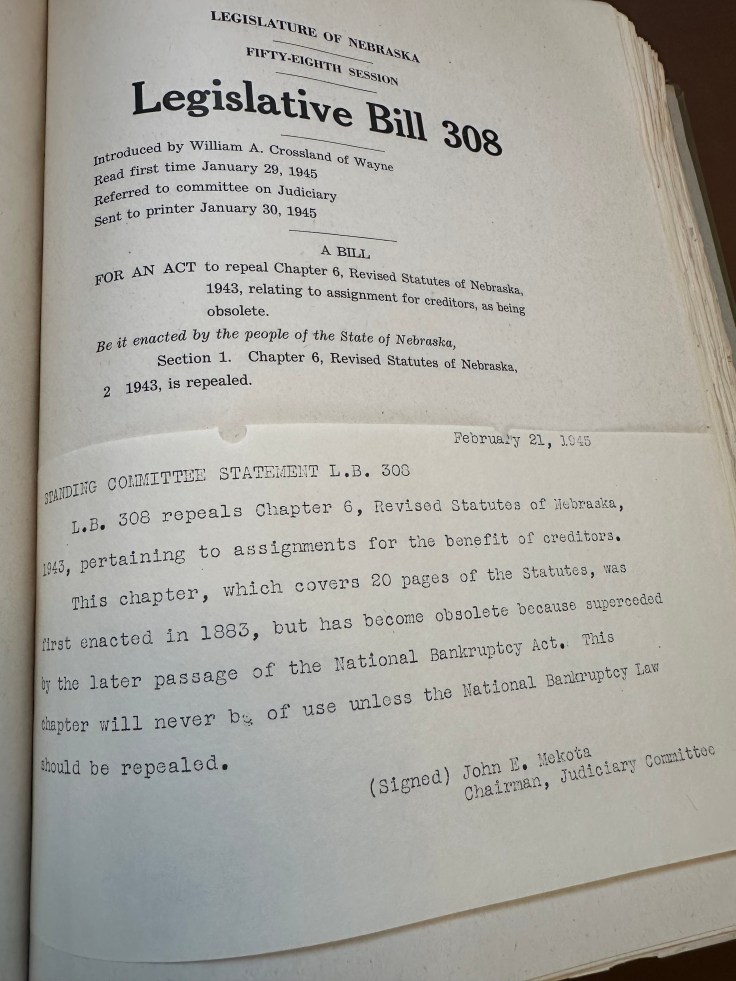 LEGISLATURE OF NEBRASKA

FIFTY-EIGHTH SESSION

Legislative Bill 308

Introduced by William A. Crossland of Wayne
Read first time January 29, 1945
Referred to committee on Judiciary
Sent to printer January 30, 1945

A BILL

FOR AN ACT to repeal Chapter 6, Revised Statutes of Nebraska, 1943, relating to assignment for creditors, as being obsolete.

Be it enacted by the people of the State of Nebraska,

Section 1. Chapter 6, Revised Statutes of Nebraska,
2 1943, is repealed.

February 21, 1945

STANDING COMMITTEE STATEMENT L.B. 308

L.B. 308 repeals Chapter 6, Revised Statutes of Nebraska, 1943, pertaining to assignments for the benefit of creditors.

This chapter, which covers 20 pages of the Statutes, was first enacted in 1883, but has become obsolete because superceded by the later passage of the National Bankruptcy Act. This chapter will never be of use unless the National Bankruptcy Law should be repealed.

(Signed) John E. Mekota
Chairman, Judiciary Committee